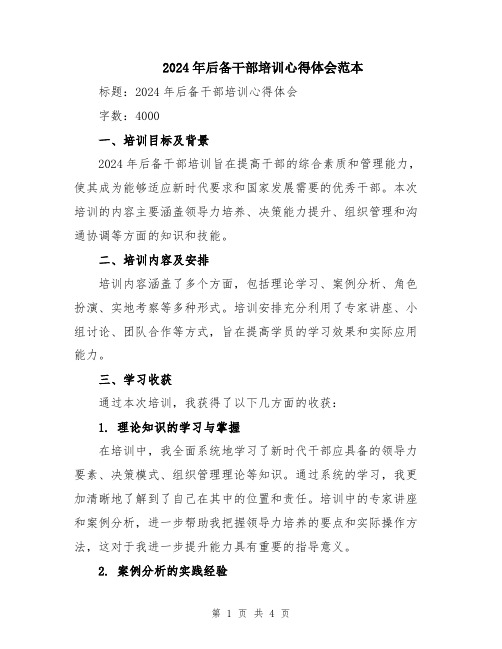 2024年后备干部培训心得体会范本

标题：2024年后备干部培训心得体会

字数：4000

一、培训目标及背景

2024年后备干部培训旨在提高干部的综合素质和管理能力，使其成为能够适应新时代要求和国家发展需要的优秀干部。本次培训的内容主要涵盖领导力培养、决策能力提升、组织管理和沟通协调等方面的知识和技能。

二、培训内容及安排

培训内容涵盖了多个方面，包括理论学习、案例分析、角色扮演、实地考察等多种形式。培训安排充分利用了专家讲座、小组讨论、团队合作等方式，旨在提高学员的学习效果和实际应用能力。

三、学习收获

通过本次培训，我获得了以下几方面的收获：

1. 理论知识的学习与掌握

在培训中，我全面系统地学习了新时代干部应具备的领导力要素、决策模式、组织管理理论等知识。通过系统的学习，我更加清晰地了解到了自己在其中的位置和责任。培训中的专家讲座和案例分析，进一步帮助我把握领导力培养的要点和实际操作方法，这对于我进一步提升能力具有重要的指导意义。

2. 案例分析的实践经验

第 1 页 共 4 页